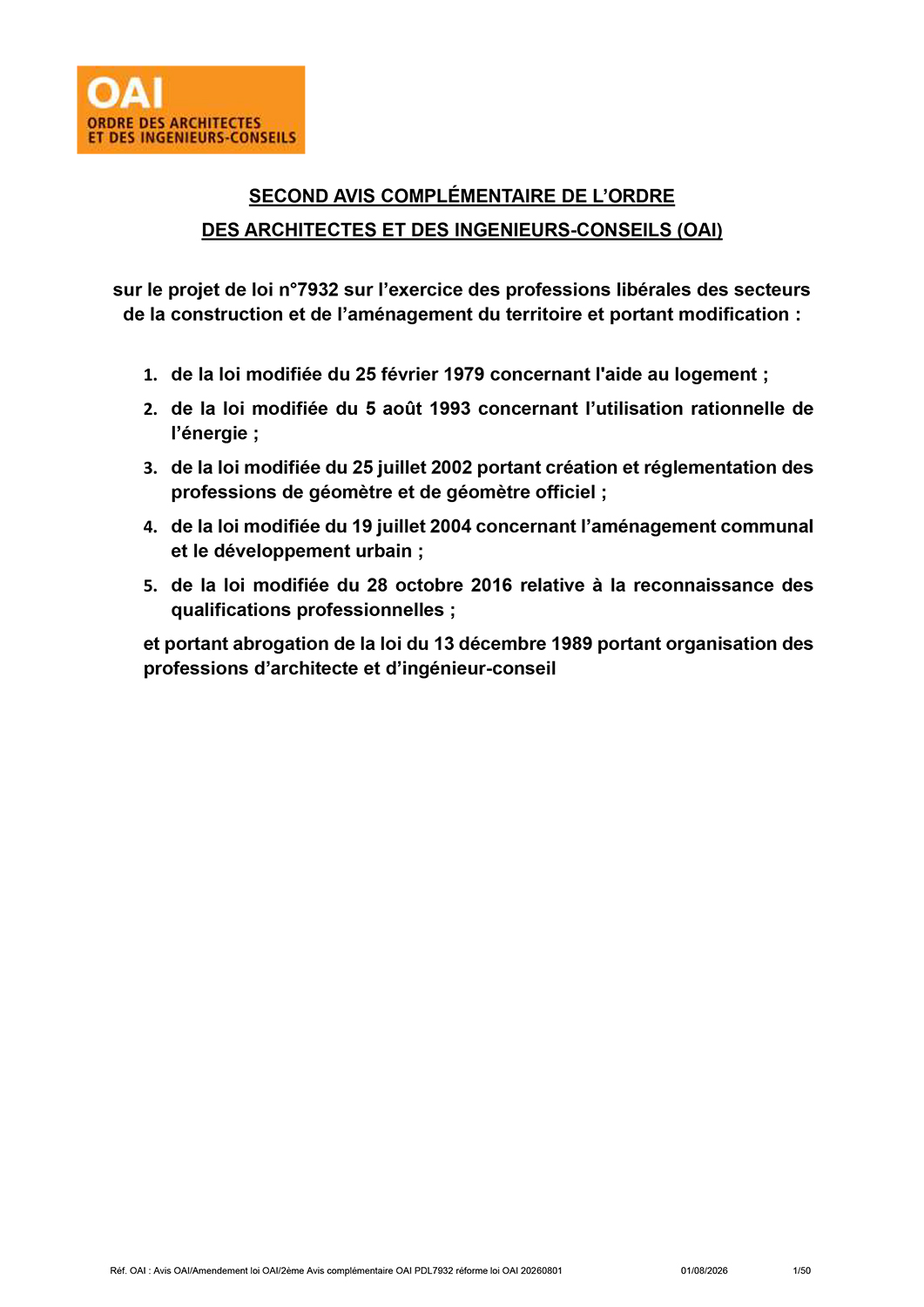 OAI
ORDRE DES ARCHITECTES
ET DES INGENIEURS-CONSEILS

SECOND AVIS COMPLÉMENTAIRE DE L'ORDRE
DES ARCHITECTES ET DES INGENIEURS-CONSEILS (OAI)

sur le projet de loi n°7932 sur l'exercice des professions libérales des secteurs de la construction et de l'aménagement du territoire et portant modification :

1. de la loi modifiée du 25 février 1979 concernant l'aide au logement ;
2. de la loi modifiée du 5 août 1993 concernant l'utilisation rationnelle de l'énergie ;
3. de la loi modifiée du 25 juillet 2002 portant création et réglementation des professions de géomètre et de géomètre officiel ;
4. de la loi modifiée du 19 juillet 2004 concernant l'aménagement communal et le développement urbain ;
5. de la loi modifiée du 28 octobre 2016 relative à la reconnaissance des qualifications professionnelles ;

et portant abrogation de la loi du 13 décembre 1989 portant organisation des professions d'architecte et d'ingénieur-conseil

Réf. OAI : Avis OAI/Amendement loi OAI/2ème Avis complémentaire OAI PDL7932 réforme loi OAI 20260801 01/08/2026 1/50